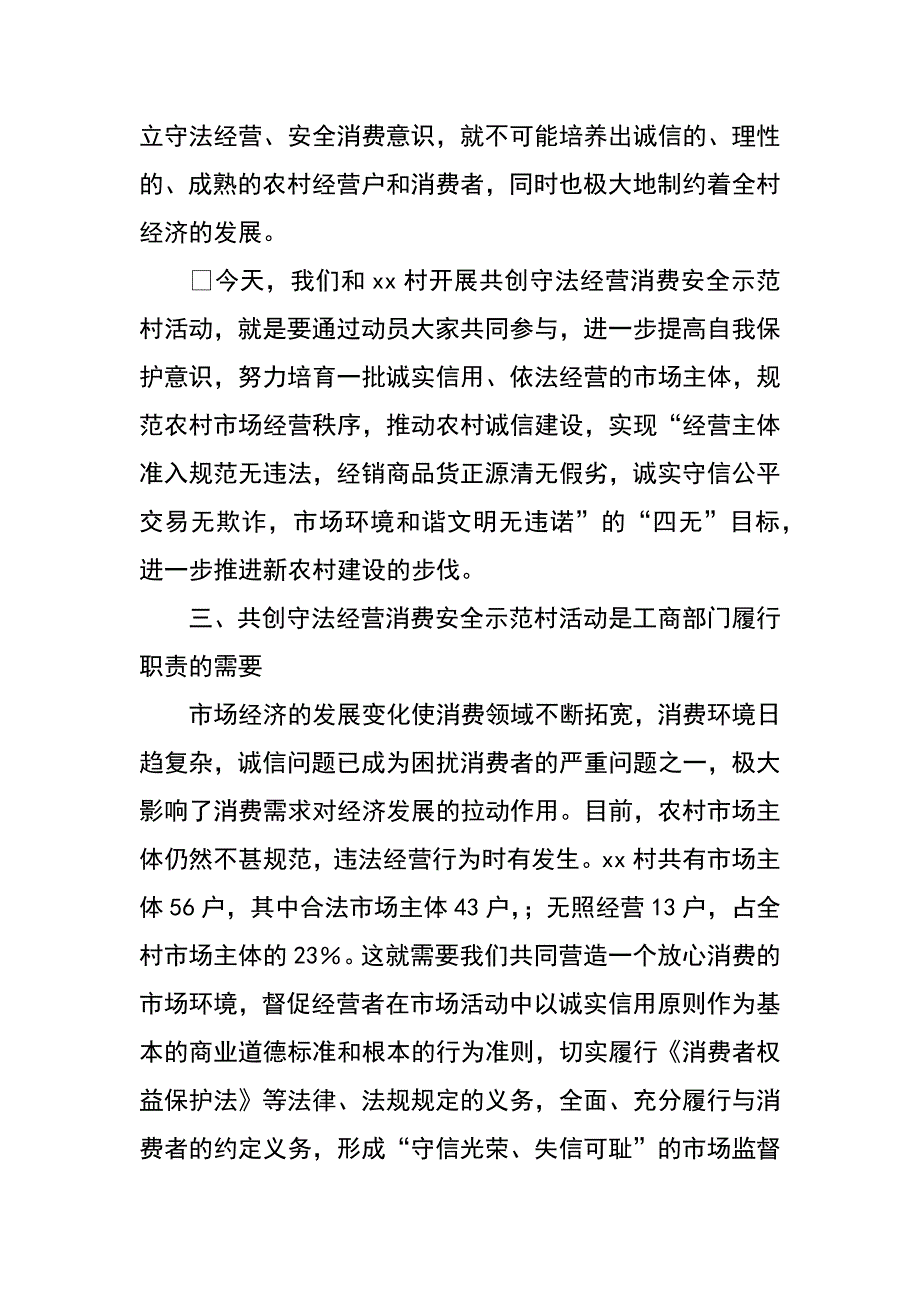 立守法经营、安全消费意识，就不可能培养出诚信的、理性的、成熟的农村经营户和消费者，同时也极大地制约着全村经济的发展。

□今天，我们和 xx 村开展共创守法经营消费安全示范村活动，就是要通过动员大家共同参与，进一步提高自我保护意识，努力培育一批诚实信用、依法经营的市场主体，规范农村市场经营秩序，推动农村诚信建设，实现“经营主体准入规范无违法，经销商品货正源清无假劣，诚实守信公平交易无欺诈，市场环境和谐文明无违诺”的“四无”目标，进一步推进新农村建设的步伐。

三、共创守法经营消费安全示范村活动是工商部门履行职责的需要

市场经济的发展变化使消费领域不断拓宽，消费环境日趋复杂，诚信问题已成为困扰消费者的严重问题之一，极大影响了消费需求对经济发展的拉动作用。目前，农村市场主体仍然不甚规范，违法经营行为时有发生。xx 村共有市场主体 56 户，其中合法市场主体 43 户，；无照经营 13 户，占全村市场主体的 23%。这就需要我们共同营造一个放心消费的市场环境，督促经营者在市场活动中以诚实信用原则作为基本的商业道德标准和根本的行为准则，切实履行《消费者权益保护法》等法律、法规规定的义务，全面、充分履行与消费者的约定义务，形成“守信光荣、失信可耻”的市场监督